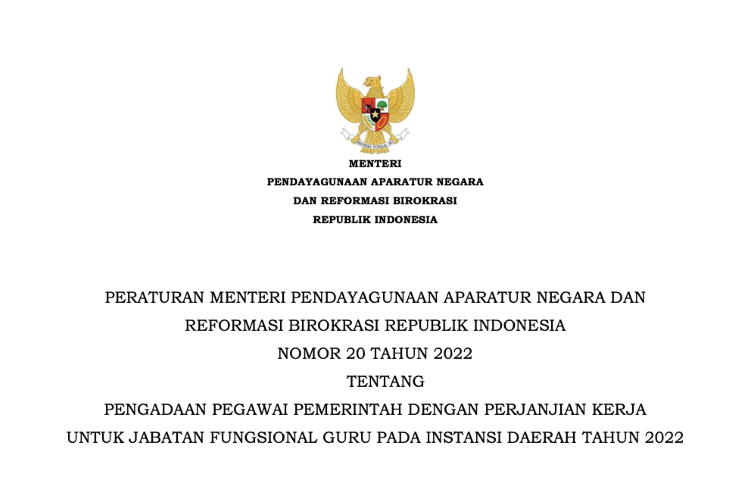 MENTERI
PENDAYAGUNAAN APARATUR NEGARA
DAN REFORMASI BIROKRASI
REPUBLIK INDONESIA

PERATURAN MENTERI PENDAYAGUNAAN APARATUR NEGARA DAN REFORMASI BIROKRASI REPUBLIK INDONESIA
NOMOR 20 TAHUN 2022
TENTANG
PENGADAAN PEGAWAI PEMERINTAH DENGAN PERJANJIAN KERJA UNTUK JABATAN FUNGSIONAL GURU PADA INSTANSI DAERAH TAHUN 2022